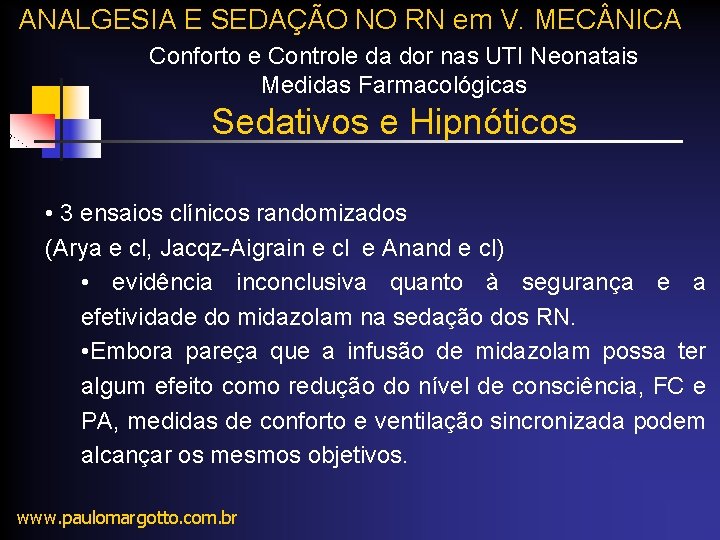 ANALGESIA E SEDAÇÃO NO RN em V. MECÂNICA

Conforto e Controle da dor nas UTI Neonatais
Medidas Farmacológicas

Sedativos e Hipnóticos

• 3 ensaios clínicos randomizados
(Arya e cl, Jacqz-Aigrain e cl e Anand e cl)

• evidência inconclusiva quanto à segurança e a efetividade do midazolam na sedação dos RN.

•Embora pareça que a infusão de midazolam possa ter algum efeito como redução do nível de consciência, FC e PA, medidas de conforto e ventilação sincronizada podem alcançar os mesmos objetivos.

www.paulomargotto.com.br